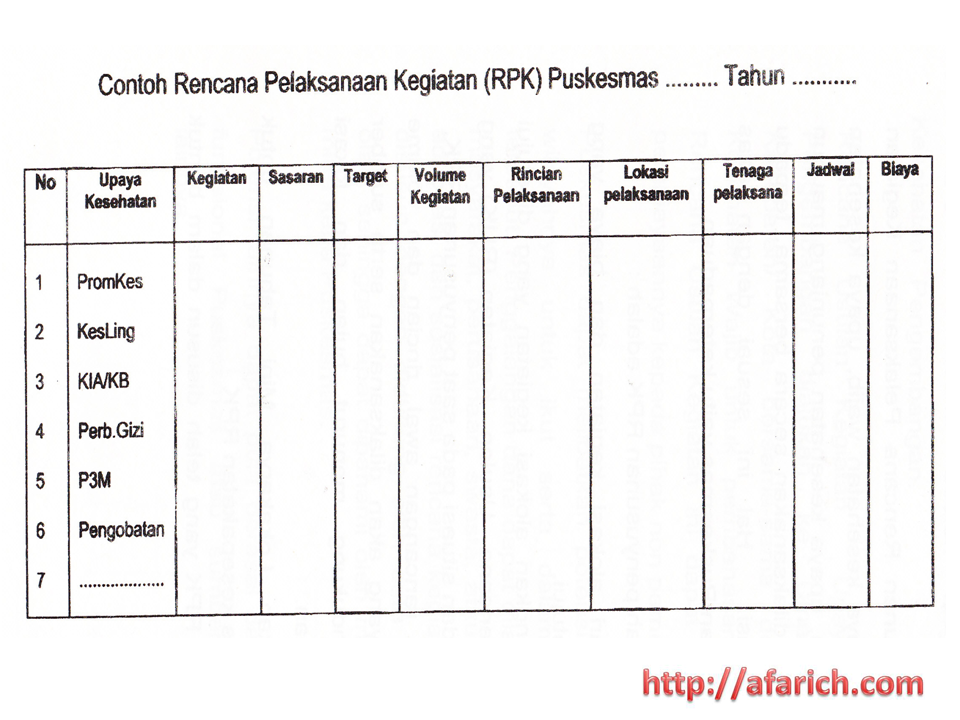 Contoh Rencana Pelaksanaan Kegiatan (RPK) Puskesmas ......... Tahun ...........

| No | Upaya Kesehatan | Kegiatan | Sasaran | Target | Volume Kegiatan | Rincian Pelaksanaan | Lokasi pelaksanaan | Tenaga pelaksana | Jadwal | Biaya |
|---|---|---|---|---|---|---|---|---|---|---|
| 1 | PromKes | | | | | | | | | |
| 2 | KesLing | | | | | | | | | |
| 3 | KIA/KB | | | | | | | | | |
| 4 | Perb.Gizi | | | | | | | | | |
| 5 | P3M | | | | | | | | | |
| 6 | Pengobatan | | | | | | | | | |
| 7 | .................. | | | | | | | | | |

http://afarich.com